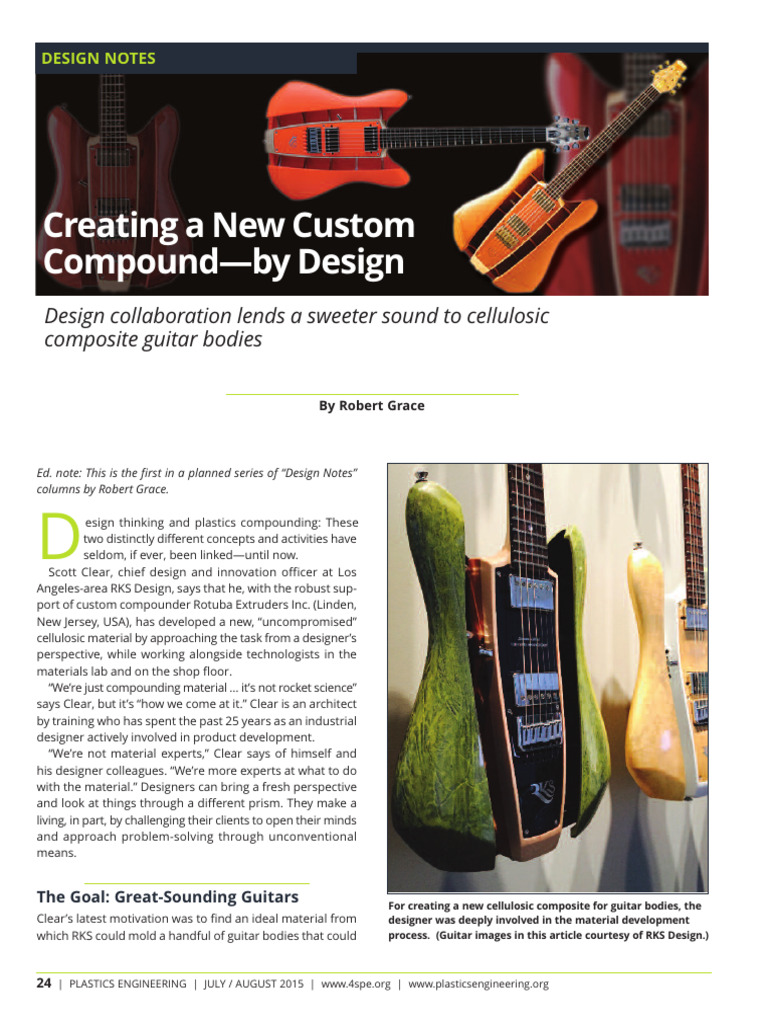 DESIGN NOTES

Creating a New Custom Compound—by Design

Design collaboration lends a sweeter sound to cellulosic composite guitar bodies

By Robert Grace

Ed. note: This is the first in a planned series of "Design Notes" columns by Robert Grace.

Design thinking and plastics compounding: These two distinctly different concepts and activities have seldom, if ever, been linked—until now.

Scott Clear, chief design and innovation officer at Los Angeles-area RKS Design, says that he, with the robust support of custom compounder Rotuba Extruders Inc. (Linden, New Jersey, USA), has developed a new, "uncompromised" cellulosic material by approaching the task from a designer's perspective, while working alongside technologists in the materials lab and on the shop floor.

"We're just compounding material ... it's not rocket science" says Clear, but it's "how we come at it." Clear is an architect by training who has spent the past 25 years as an industrial designer actively involved in product development.

"We're not material experts," Clear says of himself and his designer colleagues. "We're more experts at what to do with the material." Designers can bring a fresh perspective and look at things through a different prism. They make a living, in part, by challenging their clients to open their minds and approach problem-solving through unconventional means.

The Goal: Great-Sounding Guitars

Clear's latest motivation was to find an ideal material from which RKS could mold a handful of guitar bodies that could

For creating a new cellulosic composite for guitar bodies, the designer was deeply involved in the material development process. (Guitar images in this article courtesy of RKS Design.)

24 | PLASTICS ENGINEERING | JULY / AUGUST 2015 | www.4spe.org | www.plasticsengineering.org